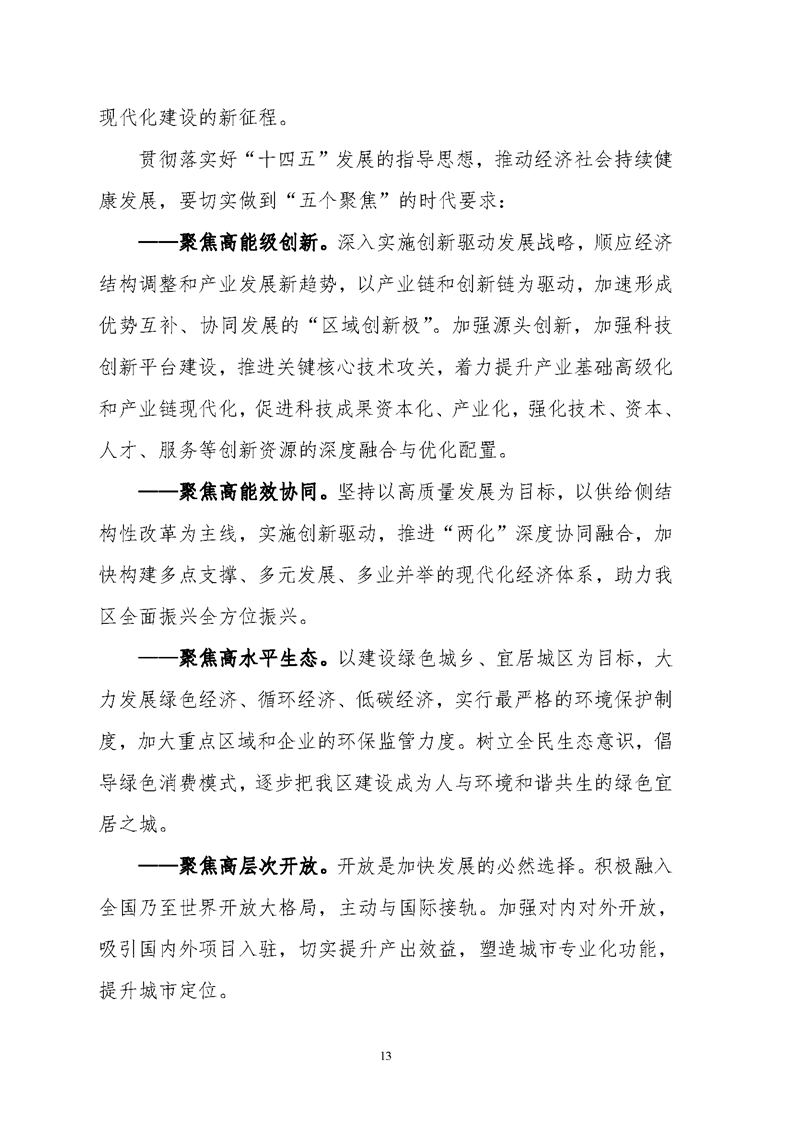 现代化建设的新征程。

贯彻落实好“十四五”发展的指导思想，推动经济社会持续健康发展，要切实做到“五个聚焦”的时代要求：

——聚焦高能级创新。深入实施创新驱动发展战略，顺应经济结构调整和产业发展新趋势，以产业链和创新链为驱动，加速形成优势互补、协同发展的“区域创新极”。加强源头创新，加强科技创新平台建设，推进关键核心技术攻关，着力提升产业基础高级化和产业链现代化，促进科技成果资本化、产业化，强化技术、资本、人才、服务等创新资源的深度融合与优化配置。

——聚焦高能效协同。坚持以高质量发展为目标，以供给侧结构性改革为主线，实施创新驱动，推进“两化”深度协同融合，加快构建多点支撑、多元发展、多业并举的现代化经济体系，助力我区全面振兴全方位振兴。

——聚焦高水平生态。以建设绿色城乡、宜居城区为目标，大力发展绿色经济、循环经济、低碳经济，实行最严格的环境保护制度，加大重点区域和企业的环保监管力度。树立全民生态意识，倡导绿色消费模式，逐步把我区建设成为人与环境和谐共生的绿色宜居之城。

——聚焦高层次开放。开放是加快发展的必然选择。积极融入全国乃至世界开放大格局，主动与国际接轨。加强对内对外开放，吸引国内外项目入驻，切实提升产出效益，塑造城市专业化功能，提升城市定位。

13